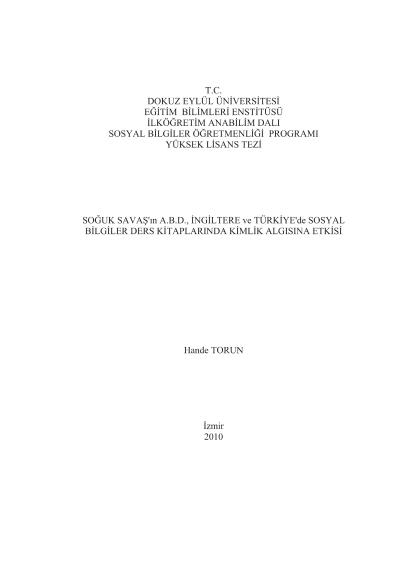 T.C.
DOKUZ EYLÜL ÜNİVERSİTESİ
EĞİTİM BİLİMLERİ ENSTİTÜSÜ
İLKÖĞRETİM ANABİLİM DALI
SOSYAL BİLGİLER ÖĞRETMENLİĞİ PROGRAMI
YÜKSEK LİSANS TEZİ

SOĞUK SAVAŞ'ın A.B.D., İNGİLTERE ve TÜRKİYE'de SOSYAL BİLGİLER DERS KİTAPLARINDA KİMLİK ALGISINA ETKİSİ

Hande TORUN

İzmir
2010